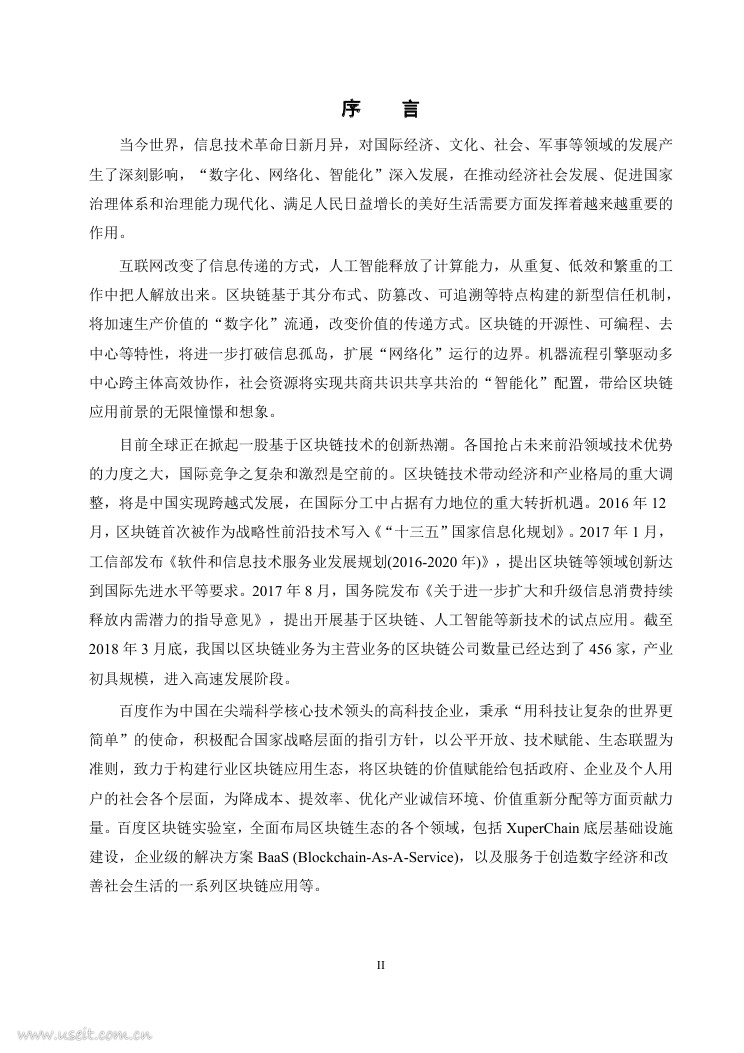 序　言

当今世界，信息技术革命日新月异，对国际经济、文化、社会、军事等领域的发展产生了深刻影响，“数字化、网络化、智能化”深入发展，在推动经济社会发展、促进国家治理体系和治理能力现代化、满足人民日益增长的美好生活需要方面发挥着越来越重要的作用。

互联网改变了信息传递的方式，人工智能释放了计算能力，从重复、低效和繁重的工作中把人解放出来。区块链基于其分布式、防篡改、可追溯等特点构建的新型信任机制，将加速生产价值的“数字化”流通，改变价值的传递方式。区块链的开源性、可编程、去中心等特性，将进一步打破信息孤岛，扩展“网络化”运行的边界。机器流程引擎驱动多中心跨主体高效协作，社会资源将实现共商共识共享共治的“智能化”配置，带给区块链应用前景的无限憧憬和想象。

目前全球正在掀起一股基于区块链技术的创新热潮。各国抢占未来前沿领域技术优势的力度之大，国际竞争之复杂和激烈是空前的。区块链技术带动经济和产业格局的重大调整，将是中国实现跨越式发展，在国际分工中占据有力地位的重大转折机遇。2016 年 12 月，区块链首次被作为战略性前沿技术写入《“十三五”国家信息化规划》。2017 年 1 月，工信部发布《软件和信息技术服务业发展规划(2016-2020 年)》，提出区块链等领域创新达到国际先进水平等要求。2017 年 8 月，国务院发布《关于进一步扩大和升级信息消费持续释放内需潜力的指导意见》，提出开展基于区块链、人工智能等新技术的试点应用。截至 2018 年 3 月底，我国以区块链业务为主营业务的区块链公司数量已经达到了 456 家，产业初具规模，进入高速发展阶段。

百度作为中国在尖端科学核心技术领头的高科技企业，秉承“用科技让复杂的世界更简单”的使命，积极配合国家战略层面的指引方针，以公平开放、技术赋能、生态联盟为准则，致力于构建行业区块链应用生态，将区块链的价值赋能给包括政府、企业及个人用户的社会各个层面，为降成本、提效率、优化产业诚信环境、价值重新分配等方面贡献力量。百度区块链实验室，全面布局区块链生态的各个领域，包括 XuperChain 底层基础设施建设，企业级的解决方案 BaaS (Blockchain-As-A-Service)，以及服务于创造数字经济和改善社会生活的一系列区块链应用等。

II

www.useit.com.cn